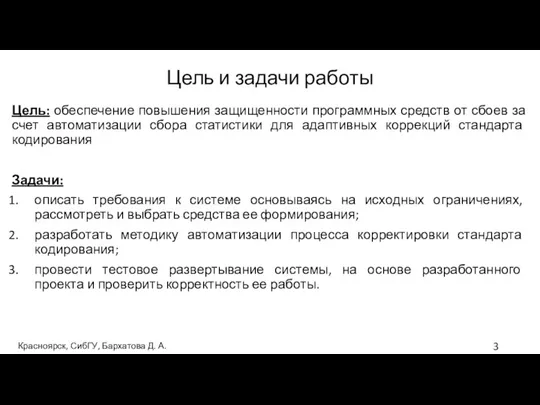 Цель и задачи работы

Цель: обеспечение повышения защищенности программных средств от сбоев за счет автоматизации сбора статистики для адаптивных коррекций стандарта кодирования

Задачи:
1. описать требования к системе основываясь на исходных ограничениях, рассмотреть и выбрать средства ее формирования;
2. разработать методику автоматизации процесса корректировки стандарта кодирования;
3. провести тестовое развертывание системы, на основе разработанного проекта и проверить корректность ее работы.

Красноярск, СибГУ, Бархатова Д. А.

3